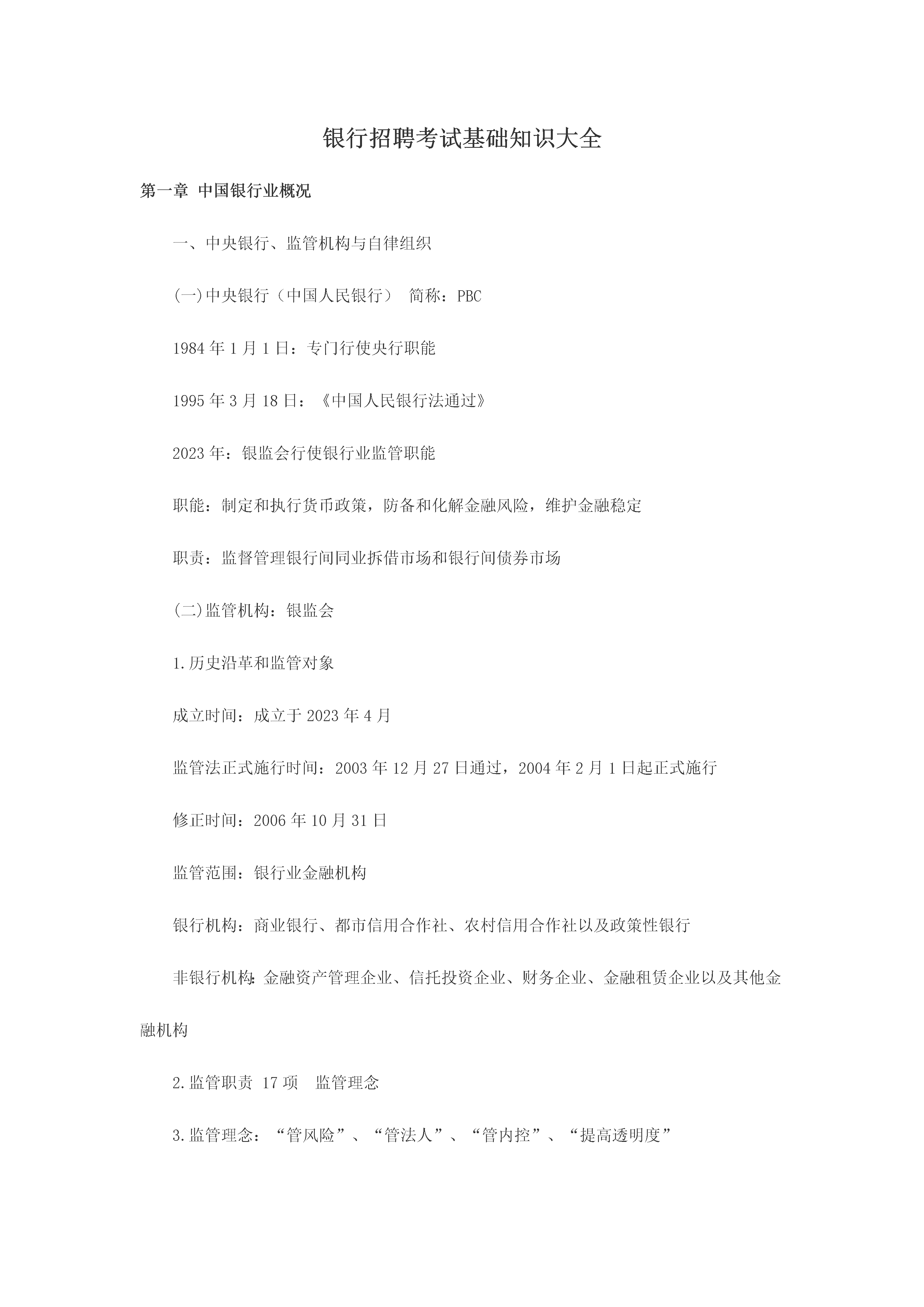 银行招聘考试基础知识大全

第一章 中国银行业概况

一、中央银行、监管机构与自律组织

(一)中央银行（中国人民银行） 简称：PBC

1984年1月1日：专门行使央行职能

1995年3月18日：《中国人民银行法通过》

2023年：银监会行使银行业监管职能

职能：制定和执行货币政策，防备和化解金融风险，维护金融稳定

职责：监督管理银行间同业拆借市场和银行间债券市场

(二)监管机构：银监会

1.历史沿革和监管对象

成立时间：成立于2023年4月

监管法正式施行时间：2003年12月27日通过，2004年2月1日起正式施行

修正时间：2006年10月31日

监管范围：银行业金融机构

银行机构：商业银行、都市信用合作社、农村信用合作社以及政策性银行

非银行机构：金融资产管理企业、信托投资企业、财务企业、金融租赁企业以及其他金融机构

2.监管职责 17项 监管理念

3.监管理念：“管风险”、“管法人”、“管内控”、“提高透明度”